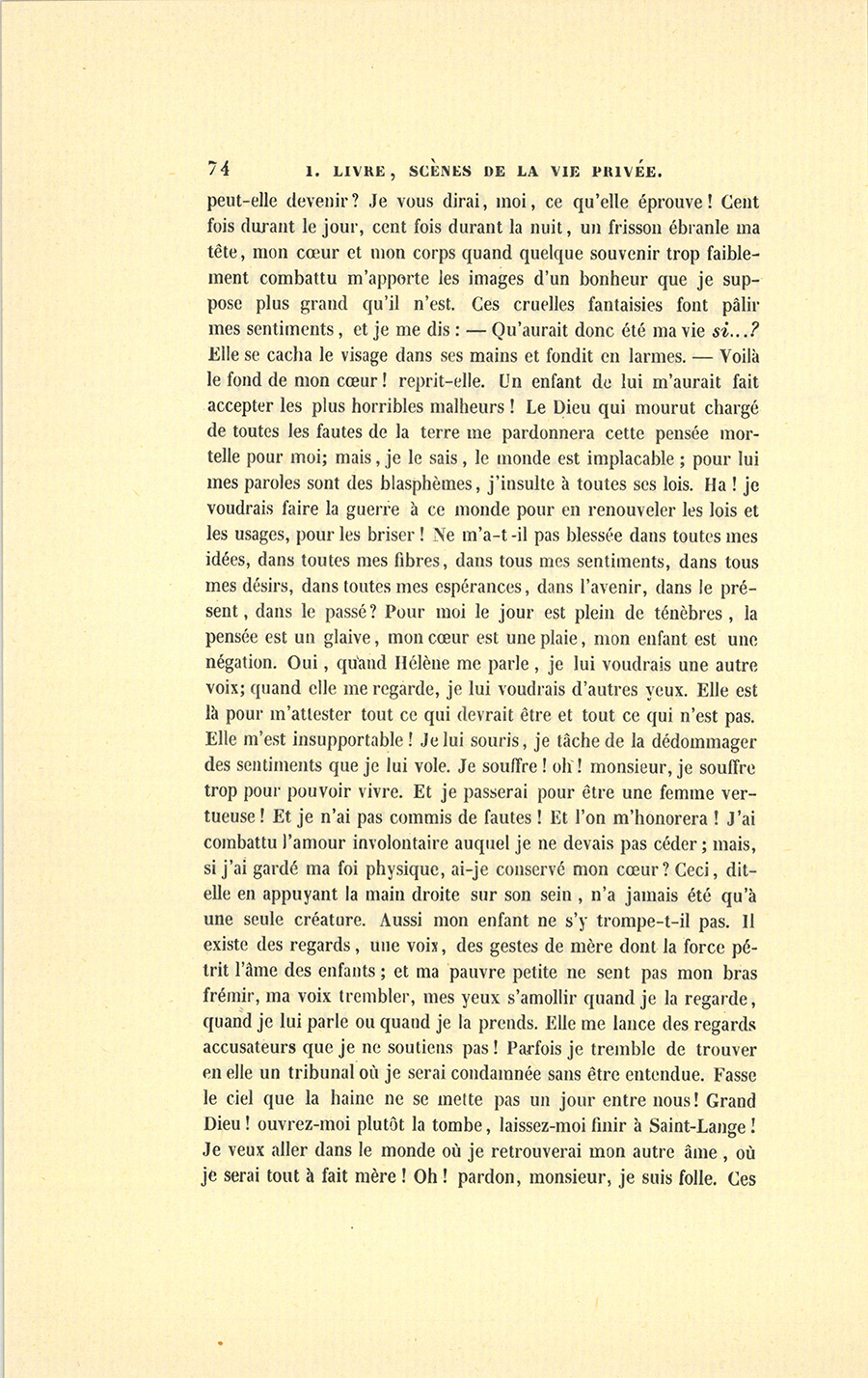 74 I. LIVRE, SCÈNES DE LA VIE PRIVÉE.

peut-elle devenir? Je vous dirai, moi, ce qu'elle éprouve! Cent fois durant le jour, cent fois durant la nuit, un frisson ébranle ma tête, mon cœur et mon corps quand quelque souvenir trop faiblement combattu m'apporte les images d'un bonheur que je suppose plus grand qu'il n'est. Ces cruelles fantaisies font pâlir mes sentiments, et je me dis : — Qu'aurait donc été ma vie si...? Elle se cacha le visage dans ses mains et fondit en larmes. — Voilà le fond de mon cœur! reprit-elle. Un enfant de lui m'aurait fait accepter les plus horribles malheurs! Le Dieu qui mourut chargé de toutes les fautes de la terre me pardonnera cette pensée mortelle pour moi; mais, je le sais, le monde est implacable; pour lui mes paroles sont des blasphèmes, j'insulte à toutes ses lois. Ha! je voudrais faire la guerre à ce monde pour en renouveler les lois et les usages, pour les briser! Ne m'a-t-il pas blessée dans toutes mes idées, dans toutes mes fibres, dans tous mes sentiments, dans tous mes désirs, dans toutes mes espérances, dans l'avenir, dans le présent, dans le passé? Pour moi le jour est plein de ténèbres, la pensée est un glaive, mon cœur est une plaie, mon enfant est une négation. Oui, quand Hélène me parle, je lui voudrais une autre voix; quand elle me regarde, je lui voudrais d'autres yeux. Elle est là pour m'attester tout ce qui devrait être et tout ce qui n'est pas. Elle m'est insupportable! Je lui souris, je tâche de la dédommager des sentiments que je lui vole. Je souffre! oh! monsieur, je souffre trop pour pouvoir vivre. Et je passerai pour être une femme vertueuse! Et je n'ai pas commis de fautes! Et l'on m'honorera! J'ai combattu l'amour involontaire auquel je ne devais pas céder; mais, si j'ai gardé ma foi physique, ai-je conservé mon cœur? Ceci, dit-elle en appuyant la main droite sur son sein, n'a jamais été qu'à une seule créature. Aussi mon enfant ne s'y trompe-t-il pas. Il existe des regards, une voix, des gestes de mère dont la force pétrit l'âme des enfants; et ma pauvre petite ne sent pas mon bras frémir, ma voix trembler, mes yeux s'amollir quand je la regarde, quand je lui parle ou quand je la prends. Elle me lance des regards accusateurs que je ne soutiens pas! Parfois je tremble de trouver en elle un tribunal où je serai condamnée sans être entendue. Fasse le ciel que la haine ne se mette pas un jour entre nous! Grand Dieu! ouvrez-moi plutôt la tombe, laissez-moi finir à Saint-Lange! Je veux aller dans le monde où je retrouverai mon autre âme, où je serai tout à fait mère! Oh! pardon, monsieur, je suis folle. Ces